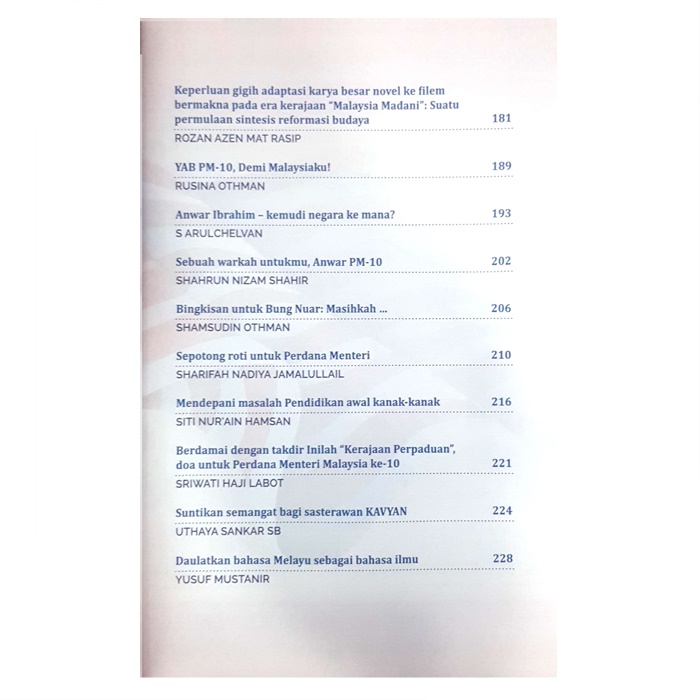 Keperluan gigih adaptasi karya besar novel ke filem bermakna pada era kerajaan "Malaysia Madani": Suatu permulaan sintesis reformasi budaya 181
ROZAN AZEN MAT RASIP

YAB PM-10, Demi Malaysiaku! 189
RUSINA OTHMAN

Anwar Ibrahim – kemudi negara ke mana? 193
S ARULCHELVAN

Sebuah warkah untukmu, Anwar PM-10 202
SHAHRUN NIZAM SHAHIR

Bingkisan untuk Bung Nuar: Masihkah ... 206
SHAMSUDIN OTHMAN

Sepotong roti untuk Perdana Menteri 210
SHARIFAH NADIYA JAMALULLAIL

Mendepani masalah Pendidikan awal kanak-kanak 216
SITI NUR'AIN HAMSAN

Berdamai dengan takdir Inilah "Kerajaan Perpaduan", doa untuk Perdana Menteri Malaysia ke-10 221
SRIWATI HAJI LABOT

Suntikan semangat bagi sasterawan KAVYAN 224
UTHAYA SANKAR SB

Daulatkan bahasa Melayu sebagai bahasa ilmu 228
YUSUF MUSTANIR